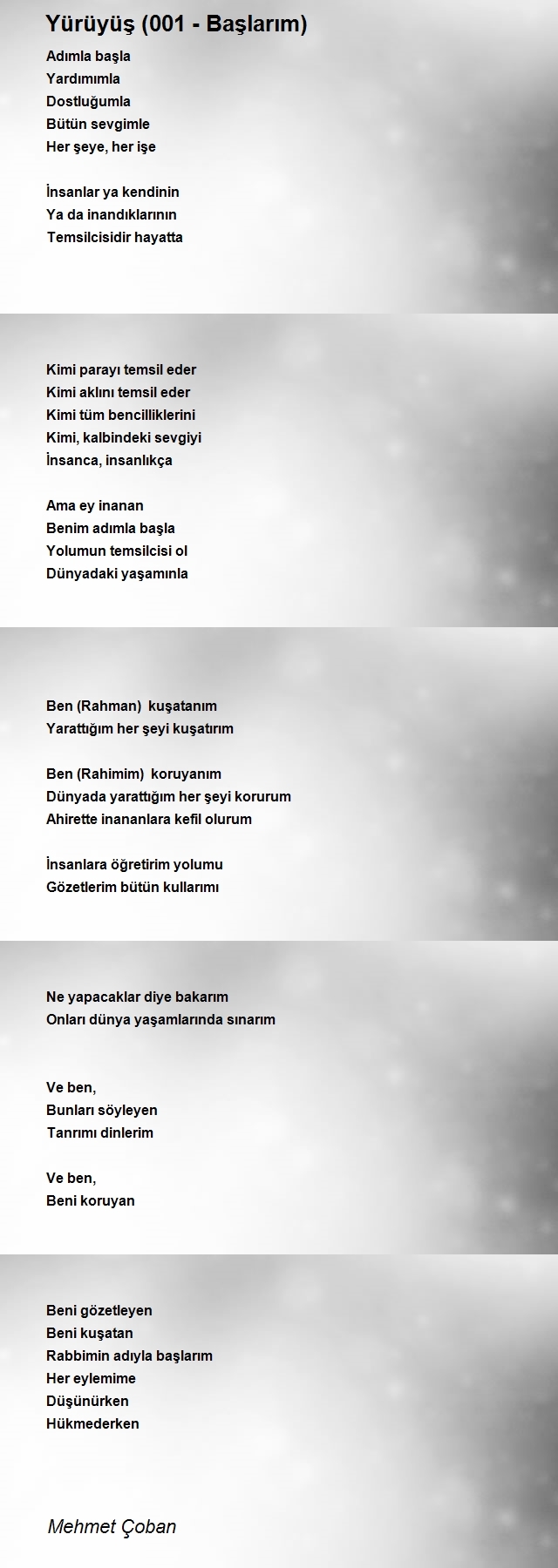 Yürüyüş (001 - Başlarım)

Adımla başla
Yardımımla
Dostluğumla
Bütün sevgimle
Her şeye, her işe

İnsanlar ya kendinin
Ya da inandıklarının
Temsilcisidir hayatta

Kimi parayı temsil eder
Kimi aklını temsil eder
Kimi tüm bencilliklerini
Kimi, kalbindeki sevgiyi
İnsanca, insanlıkça

Ama ey inanan
Benim adımla başla
Yolumun temsilcisi ol
Dünyadaki yaşamınla

Ben (Rahman) kuşatanım
Yarattığım her şeyi kuşatırım

Ben (Rahimim) koruyanım
Dünyada yarattığım her şeyi korurum
Ahirette inananlara kefil olurum

İnsanlara öğretirim yolumu
Gözetlerim bütün kullarımı

Ne yapacaklar diye bakarım
Onları dünya yaşamlarında sınarım

Ve ben,
Bunları söyleyen
Tanrımı dinlerim

Ve ben,
Beni koruyan

Beni gözetleyen
Beni kuşatan
Rabbimin adıyla başlarım
Her eylemime
Düşünürken
Hükmederken

Mehmet Çoban